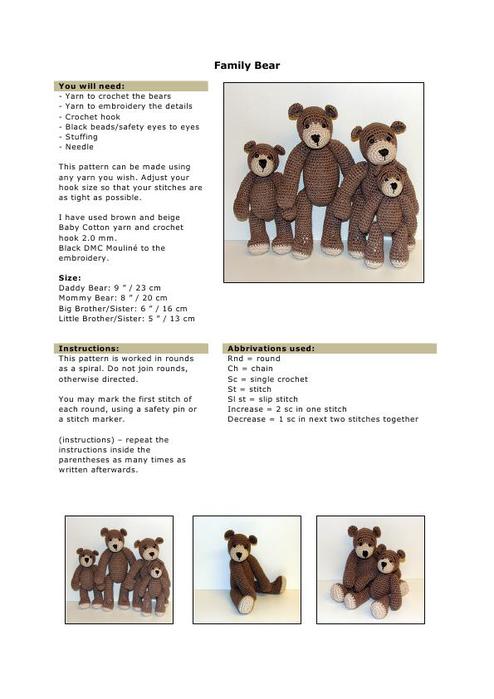 Family Bear

You will need:
- Yarn to crochet the bears
- Yarn to embroidery the details
- Crochet hook
- Black beads/safety eyes to eyes
- Stuffing
- Needle

This pattern can be made using any yarn you wish. Adjust your hook size so that your stitches are as tight as possible.

I have used brown and beige Baby Cotton yarn and crochet hook 2.0 mm.
Black DMC Mouliné to the embroidery.

Size:
Daddy Bear: 9 " / 23 cm
Mommy Bear: 8 " / 20 cm
Big Brother/Sister: 6 " / 16 cm
Little Brother/Sister: 5 " / 13 cm

Instructions:
This pattern is worked in rounds as a spiral. Do not join rounds, otherwise directed.

You may mark the first stitch of each round, using a safety pin or a stitch marker.

(instructions) – repeat the instructions inside the parentheses as many times as written afterwards.

Abbrivations used:
Rnd = round
Ch = chain
Sc = single crochet
St = stitch
Sl st = slip stitch
Increase = 2 sc in one stitch
Decrease = 1 sc in next two stitches together